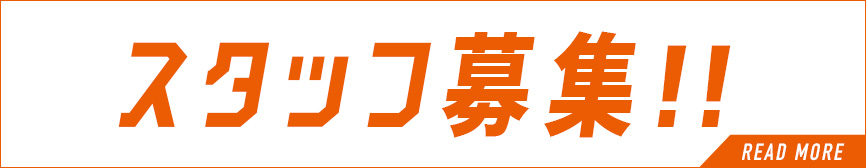 スタッフ募集!!

READ MORE